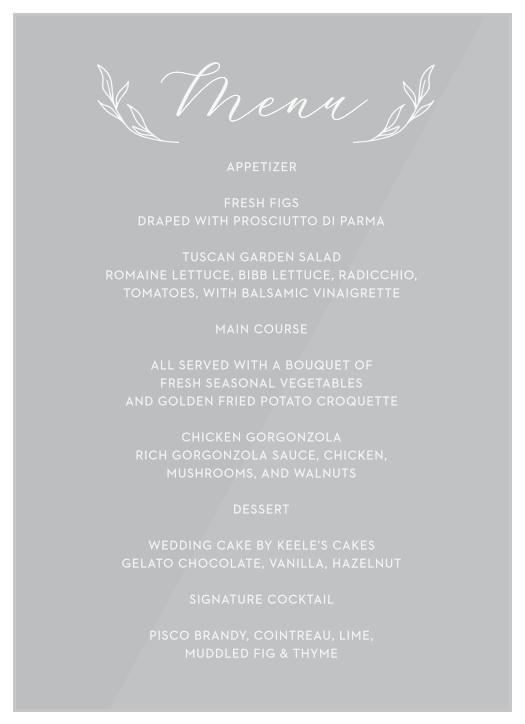 Menu

APPETIZER

FRESH FIGS
DRAPED WITH PROSCIUTTO DI PARMA

TUSCAN GARDEN SALAD
ROMAINE LETTUCE, BIBB LETTUCE, RADICCHIO, TOMATOES, WITH BALSAMIC VINAIGRETTE

MAIN COURSE

ALL SERVED WITH A BOUQUET OF FRESH SEASONAL VEGETABLES AND GOLDEN FRIED POTATO CROQUETTE

CHICKEN GORGONZOLA
RICH GORGONZOLA SAUCE, CHICKEN, MUSHROOMS, AND WALNUTS

DESSERT

WEDDING CAKE BY KEELE'S CAKES
GELATO CHOCOLATE, VANILLA, HAZELNUT

SIGNATURE COCKTAIL

PISCO BRANDY, COINTREAU, LIME, MUDDLED FIG & THYME